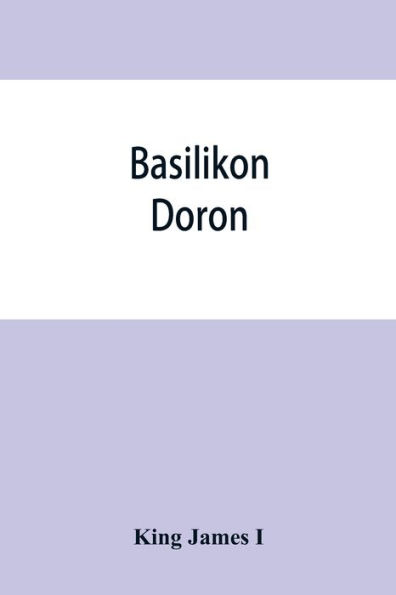 Basilikon Doron

King James I